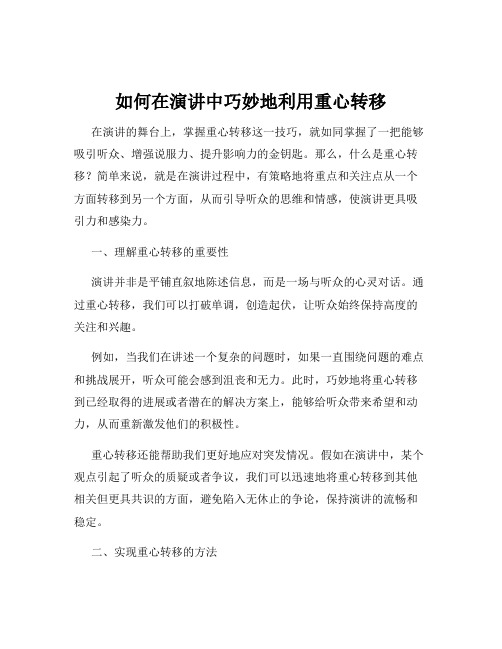 如何在演讲中巧妙地利用重心转移

在演讲的舞台上，掌握重心转移这一技巧，就如同掌握了一把能够吸引听众、增强说服力、提升影响力的金钥匙。那么，什么是重心转移？简单来说，就是在演讲过程中，有策略地将重点和关注点从一个方面转移到另一个方面，从而引导听众的思维和情感，使演讲更具吸引力和感染力。

一、理解重心转移的重要性

演讲并非是平铺直叙地陈述信息，而是一场与听众的心灵对话。通过重心转移，我们可以打破单调，创造起伏，让听众始终保持高度的关注和兴趣。

例如，当我们在讲述一个复杂的问题时，如果一直围绕问题的难点和挑战展开，听众可能会感到沮丧和无力。此时，巧妙地将重心转移到已经取得的进展或者潜在的解决方案上，能够给听众带来希望和动力，从而重新激发他们的积极性。

重心转移还能帮助我们更好地应对突发情况。假如在演讲中，某个观点引起了听众的质疑或者争议，我们可以迅速地将重心转移到其他相关但更具共识的方面，避免陷入无休止的争论，保持演讲的流畅和稳定。

二、实现重心转移的方法